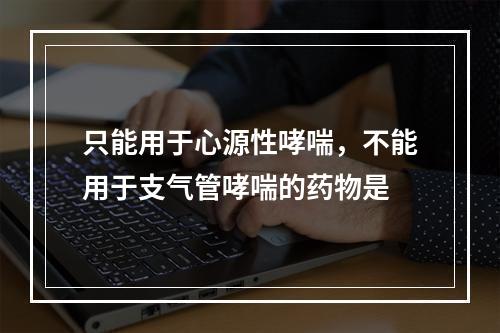 只能用于心源性哮喘，不能用于支气管哮喘的药物是